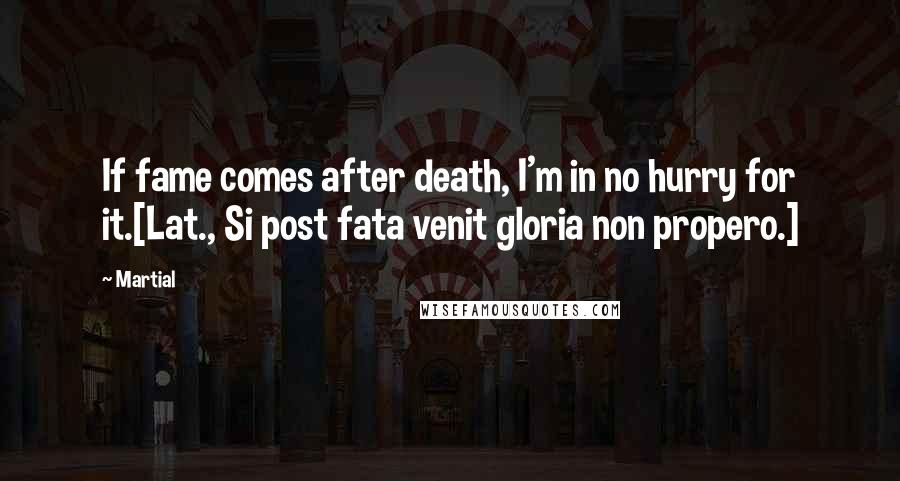 If fame comes after death, I'm in no hurry for it.[Lat., Si post fata venit gloria non propero.]

~ Martial

WISEFAMOUSQUOTES.COM